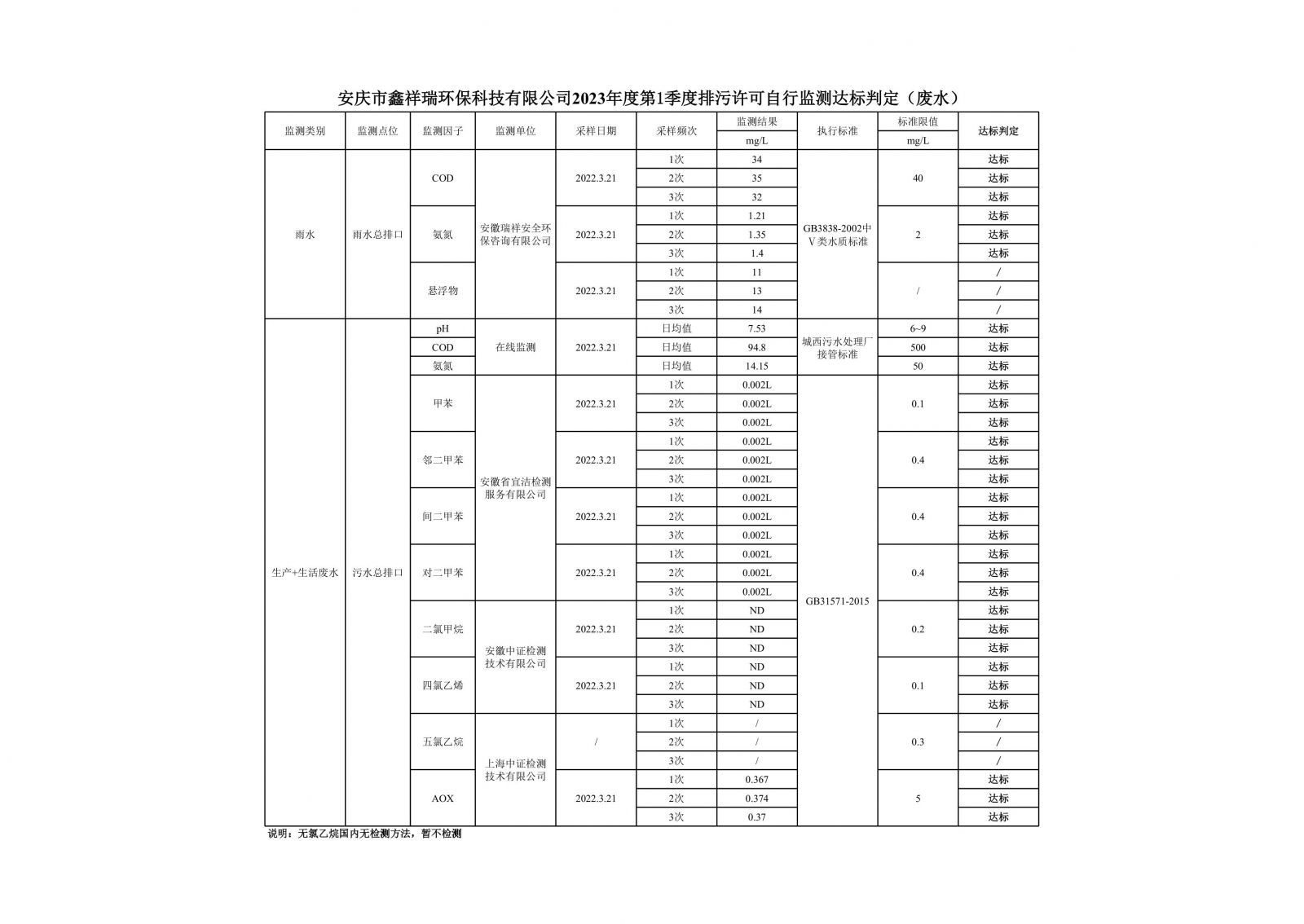 安庆市鑫祥瑞环保科技有限公司2023年度第1季度排污许可自行监测达标判定（废水）

| 监测类别 | 监测点位 | 监测因子 | 监测单位 | 采样日期 | 采样频次 | 监测结果 mg/L | 执行标准 | 标准限值 mg/L | 达标判定 |
|---|---|---|---|---|---|---|---|---|---|
| 雨水 | 雨水总排口 | COD | 安徽瑞祥安全环保咨询有限公司 | 2022.3.21 | 1次 | 34 | GB3838-2002中Ⅴ类水质标准 | 40 | 达标 |
| | | | | | 2次 | 35 | | | 达标 |
| | | | | | 3次 | 32 | | | 达标 |
| | | 氨氮 | | 2022.3.21 | 1次 | 1.21 | | 2 | 达标 |
| | | | | | 2次 | 1.35 | | | 达标 |
| | | | | | 3次 | 1.4 | | | 达标 |
| | | 悬浮物 | | 2022.3.21 | 1次 | 11 | | / | / |
| | | | | | 2次 | 13 | | | / |
| | | | | | 3次 | 14 | | | / |
| 生产+生活废水 | 污水总排口 | pH | 在线监测 | 2022.3.21 | 日均值 | 7.53 | 城西污水处理厂接管标准 | 6~9 | 达标 |
| | | COD | | | 日均值 | 94.8 | | 500 | 达标 |
| | | 氨氮 | | | 日均值 | 14.15 | | 50 | 达标 |
| | | 甲苯 | 安徽省宜洁检测服务有限公司 | 2022.3.21 | 1次 | 0.002L | GB31571-2015 | 0.1 | 达标 |
| | | | | | 2次 | 0.002L | | | 达标 |
| | | | | | 3次 | 0.002L | | | 达标 |
| | | 邻二甲苯 | | 2022.3.21 | 1次 | 0.002L | | 0.4 | 达标 |
| | | | | | 2次 | 0.002L | | | 达标 |
| | | | | | 3次 | 0.002L | | | 达标 |
| | | 间二甲苯 | | 2022.3.21 | 1次 | 0.002L | | 0.4 | 达标 |
| | | | | | 2次 | 0.002L | | | 达标 |
| | | | | | 3次 | 0.002L | | | 达标 |
| | | 对二甲苯 | | 2022.3.21 | 1次 | 0.002L | | 0.4 | 达标 |
| | | | | | 2次 | 0.002L | | | 达标 |
| | | | | | 3次 | 0.002L | | | 达标 |
| | | 二氯甲烷 | 安徽中证检测技术有限公司 | 2022.3.21 | 1次 | ND | | 0.2 | 达标 |
| | | | | | 2次 | ND | | | 达标 |
| | | | | | 3次 | ND | | | 达标 |
| | | 四氯乙烯 | | 2022.3.21 | 1次 | ND | | 0.1 | 达标 |
| | | | | | 2次 | ND | | | 达标 |
| | | | | | 3次 | ND | | | 达标 |
| | | 五氯乙烷 | 上海中证检测技术有限公司 | / | 1次 | / | | 0.3 | / |
| | | | | | 2次 | / | | | / |
| | | | | | 3次 | / | | | / |
| | | AOX | | 2022.3.21 | 1次 | 0.367 | | 5 | 达标 |
| | | | | | 2次 | 0.374 | | | 达标 |
| | | | | | 3次 | 0.37 | | | 达标 |

说明：无氯乙烷国内无检测方法，暂不检测